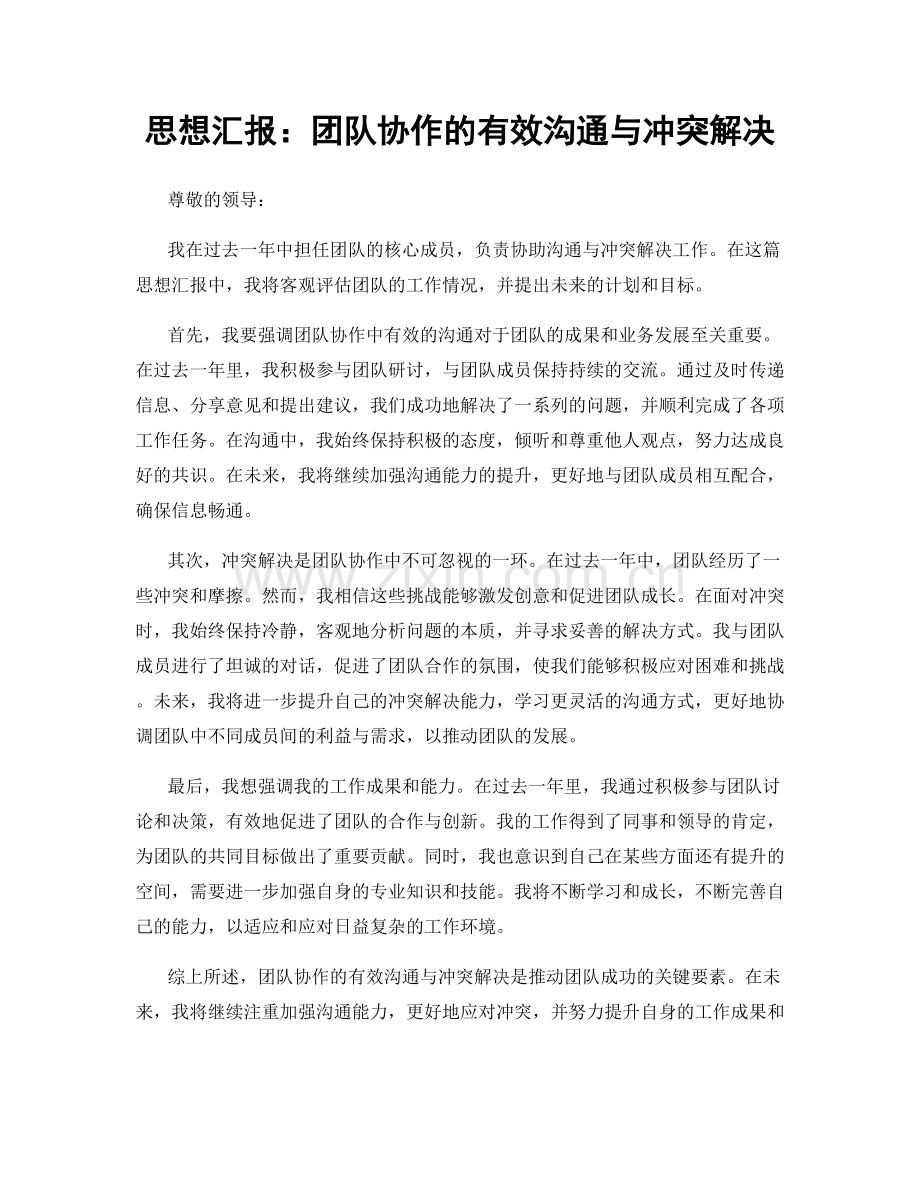 思想汇报：团队协作的有效沟通与冲突解决

尊敬的领导：

我在过去一年中担任团队的核心成员，负责协助沟通与冲突解决工作。在这篇思想汇报中，我将客观评估团队的工作情况，并提出未来的计划和目标。

首先，我要强调团队协作中有效的沟通对于团队的成果和业务发展至关重要。在过去一年里，我积极参与团队研讨，与团队成员保持持续的交流。通过及时传递信息、分享意见和提出建议，我们成功地解决了一系列的问题，并顺利完成了各项工作任务。在沟通中，我始终保持积极的态度，倾听和尊重他人观点，努力达成良好的共识。在未来，我将继续加强沟通能力的提升，更好地与团队成员相互配合，确保信息畅通。

其次，冲突解决是团队协作中不可忽视的一环。在过去一年中，团队经历了一些冲突和摩擦。然而，我相信这些挑战能够激发创意和促进团队成长。在面对冲突时，我始终保持冷静，客观地分析问题的本质，并寻求妥善的解决方式。我与团队成员进行了坦诚的对话，促进了团队合作的氛围，使我们能够积极应对困难和挑战。未来，我将进一步提升自己的冲突解决能力，学习更灵活的沟通方式，更好地协调团队中不同成员间的利益与需求，以推动团队的发展。

最后，我想强调我的工作成果和能力。在过去一年里，我通过积极参与团队讨论和决策，有效地促进了团队的合作与创新。我的工作得到了同事和领导的肯定，为团队的共同目标做出了重要贡献。同时，我也意识到自己在某些方面还有提升的空间，需要进一步加强自身的专业知识和技能。我将不断学习和成长，不断完善自己的能力，以适应和应对日益复杂的工作环境。

综上所述，团队协作的有效沟通与冲突解决是推动团队成功的关键要素。在未来，我将继续注重加强沟通能力，更好地应对冲突，并努力提升自身的工作成果和

www.zixin.com.cn